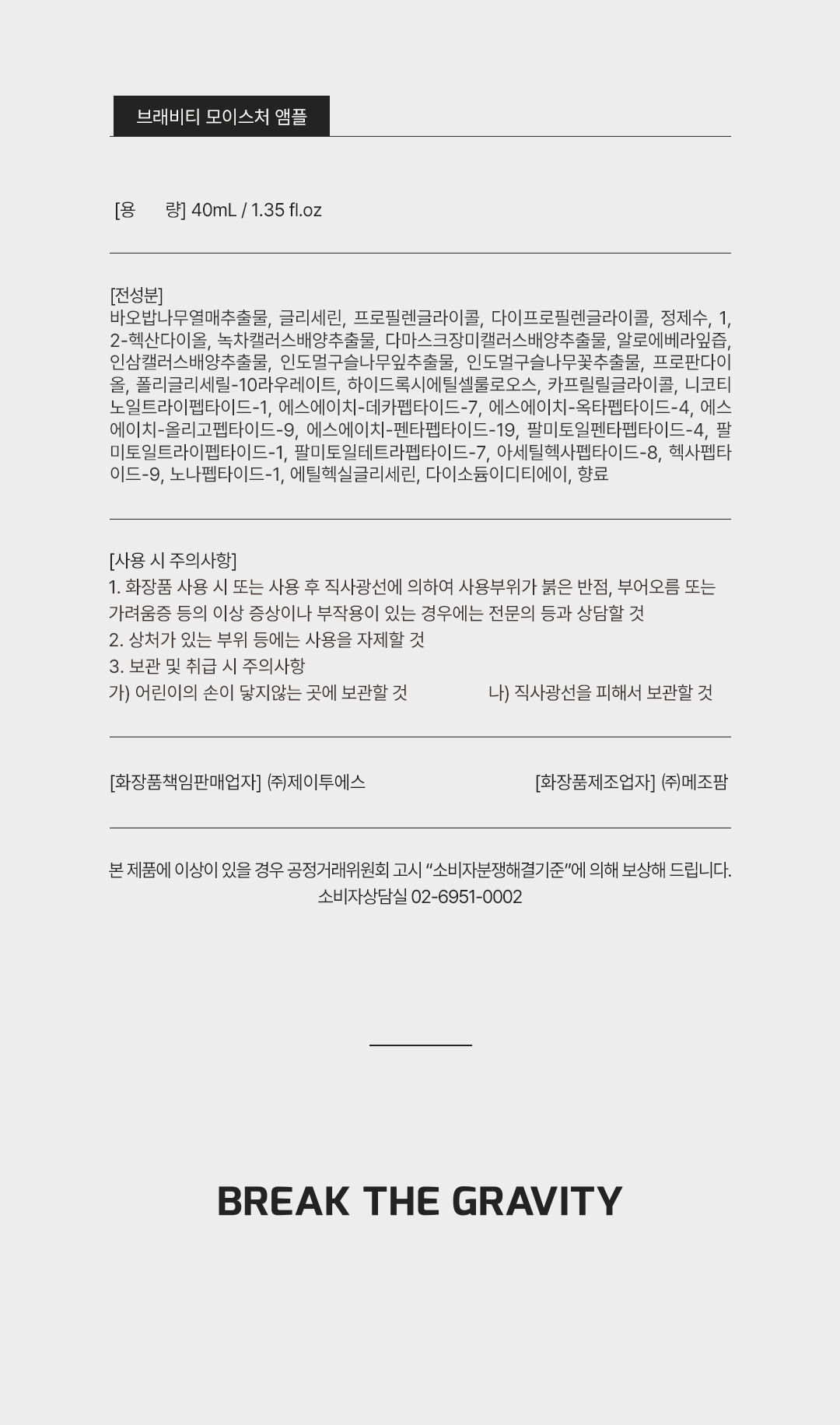 브래비티 모이스처 앰플

[용 량] 40mL / 1.35 fl.oz

[전성분]
바오밥나무열매추출물, 글리세린, 프로필렌글라이콜, 다이프로필렌글라이콜, 정제수, 1,2-헥산다이올, 녹차캘러스배양추출물, 다마스크장미캘러스배양추출물, 알로에베라잎즙, 인삼캘러스배양추출물, 인도멀구슬나무잎추출물, 인도멀구슬나무꽃추출물, 프로판다이올, 폴리글리세릴-10라우레이트, 하이드록시에틸셀룰로오스, 카프릴릴글라이콜, 니코티노일트라이펩타이드-1, 에스에이치-데카펩타이드-7, 에스에이치-옥타펩타이드-4, 에스에이치-올리고펩타이드-9, 에스에이치-펜타펩타이드-19, 팔미토일펜타펩타이드-4, 팔미토일트라이펩타이드-1, 팔미토일테트라펩타이드-7, 아세틸헥사펩타이드-8, 헥사펩타이드-9, 노나펩타이드-1, 에틸헥실글리세린, 다이소듐이디티에이, 향료

[사용 시 주의사항]
1. 화장품 사용 시 또는 사용 후 직사광선에 의하여 사용부위가 붉은 반점, 부어오름 또는 가려움증 등의 이상 증상이나 부작용이 있는 경우에는 전문의 등과 상담할 것
2. 상처가 있는 부위 등에는 사용을 자제할 것
3. 보관 및 취급 시 주의사항
가) 어린이의 손이 닿지않는 곳에 보관할 것 나) 직사광선을 피해서 보관할 것

[화장품책임판매업자] ㈜제이투에스 [화장품제조업자] ㈜메조팜

본 제품에 이상이 있을 경우 공정거래위원회 고시 "소비자분쟁해결기준"에 의해 보상해 드립니다.
소비자상담실 02-6951-0002

BREAK THE GRAVITY